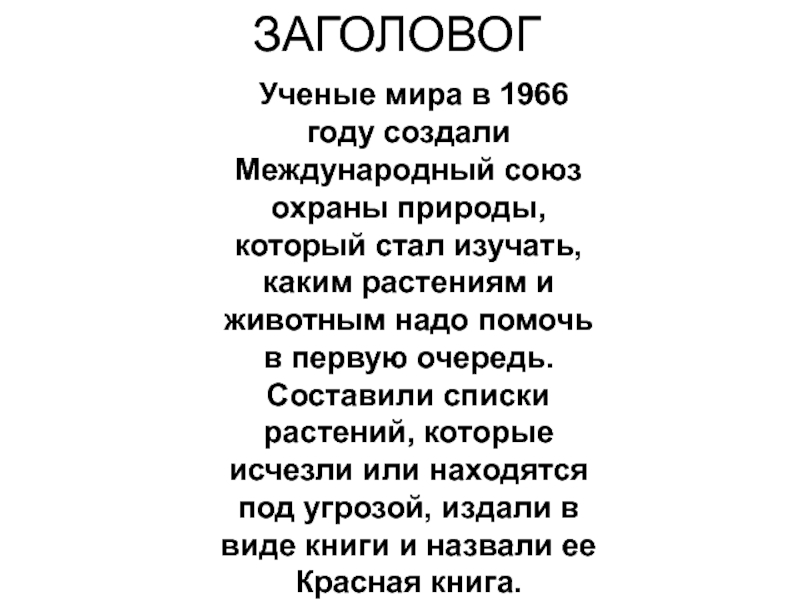 ЗАГОЛОВОГ

Ученые мира в 1966 году создали Международный союз охраны природы, который стал изучать, каким растениям и животным надо помочь в первую очередь. Составили списки растений, которые исчезли или находятся под угрозой, издали в виде книги и назвали ее Красная книга.